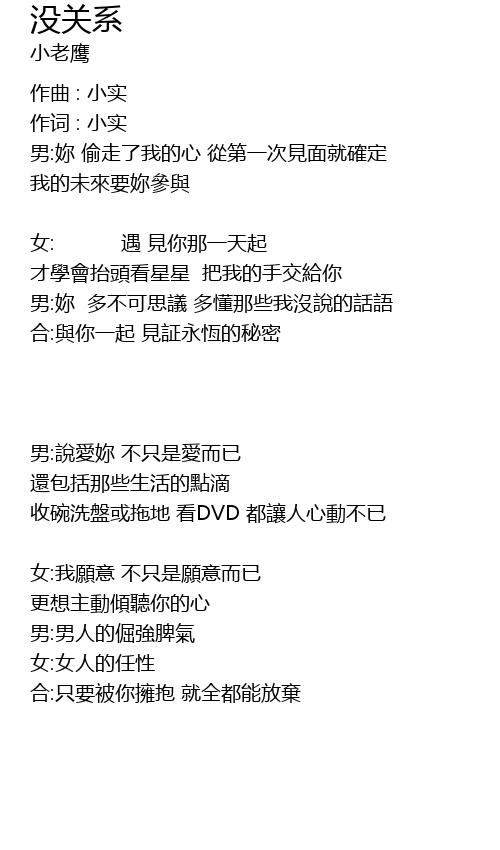 没关系
小老鹰

作曲 : 小实
作词 : 小实
男:妳 偷走了我的心 從第一次見面就確定
我的未來要妳參與

女: 遇 見你那一天起
才學會抬頭看星星 把我的手交給你
男:妳 多不可思議 多懂那些我沒說的話語
合:與你一起 見証永恆的秘密

男:說愛妳 不只是愛而已
還包括那些生活的點滴
收碗洗盤或拖地 看DVD 都讓人心動不已

女:我願意 不只是願意而已
更想主動傾聽你的心
男:男人的倔強脾氣
女:女人的任性
合:只要被你擁抱 就全都能放棄